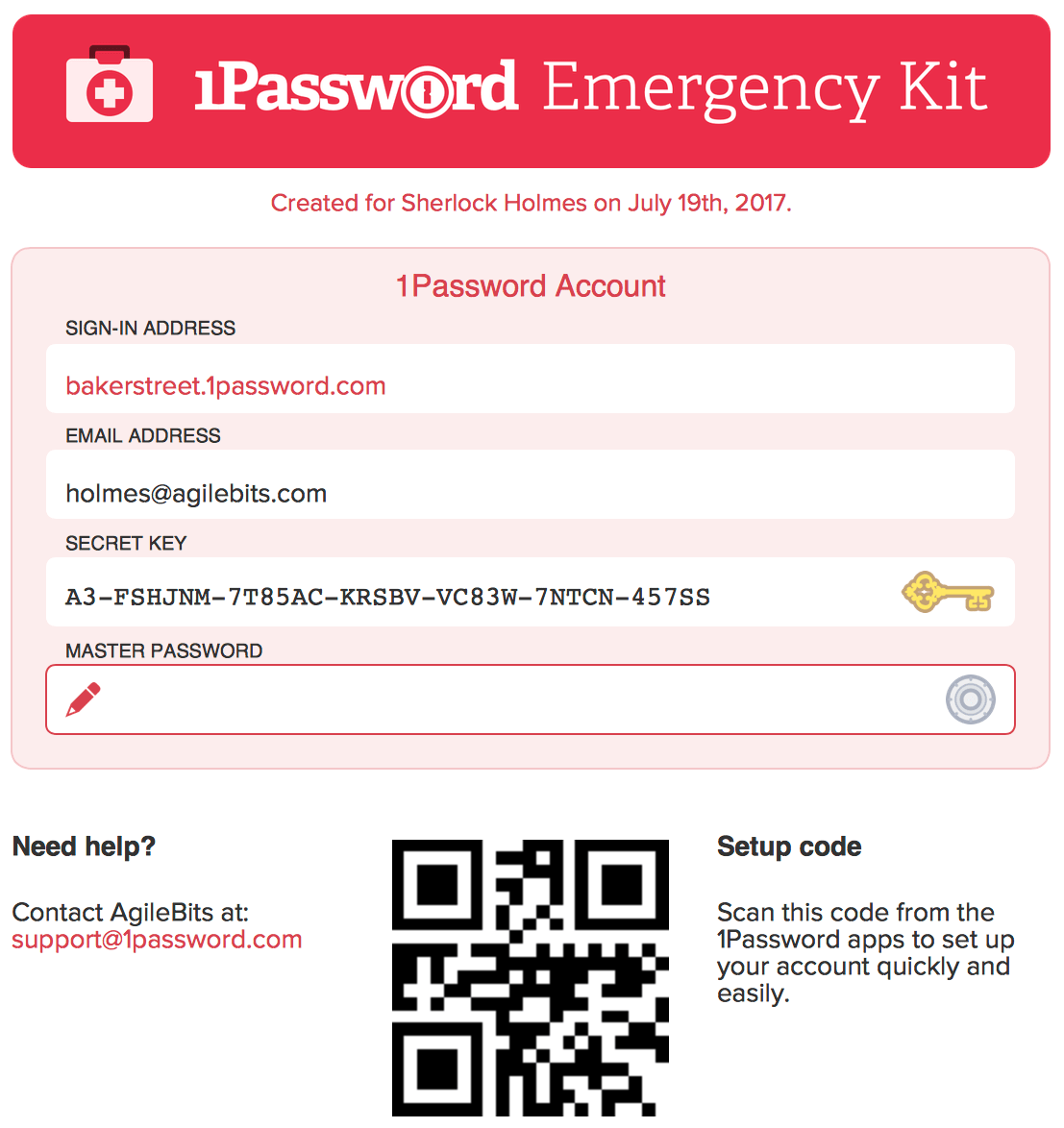 1Password Emergency Kit

Created for Sherlock Holmes on July 19th, 2017.

1Password Account

SIGN-IN ADDRESS

bakerstreet.1password.com

EMAIL ADDRESS

holmes@agilebits.com

SECRET KEY

A3-FSHJNM-7T85AC-KRSBV-VC83W-7NTCN-457SS

MASTER PASSWORD

Need help?

Contact AgileBits at:
support@1password.com

Setup code

Scan this code from the 1Password apps to set up your account quickly and easily.